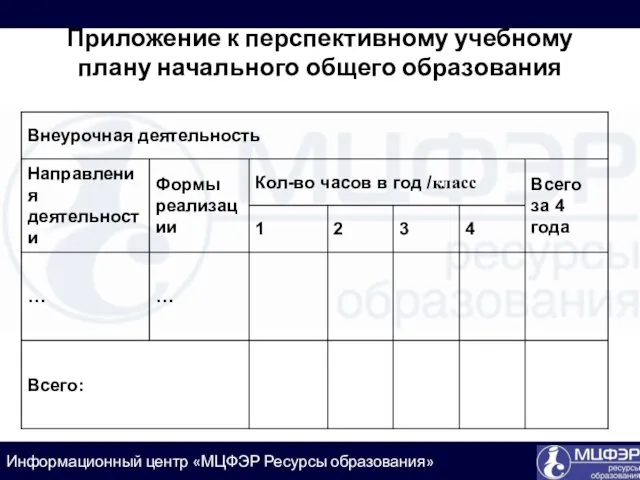 Приложение к перспективному учебному плану начального общего образования

| Внеурочная деятельность | | | | | | |
|---|---|---|---|---|---|---|
| Направления деятельности | Формы реализации | Кол-во часов в год /класс | | | | Всего за 4 года |
| | | 1 | 2 | 3 | 4 | |
| … | … | | | | | |
| Всего: | | | | | | |

МЦФЭР ресурсы образования

Информационный центр «МЦФЭР Ресурсы образования»

МЦФЭР ресурсы образования